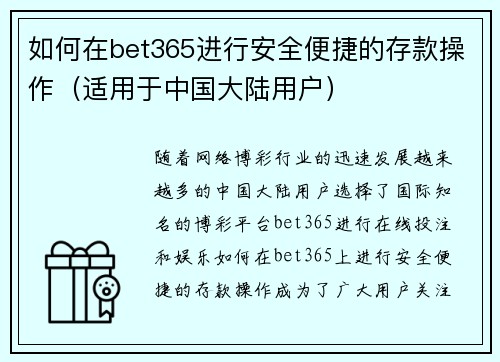 如何在bet365进行安全便捷的存款操作（适用于中国大陆用户）

随着网络博彩行业的迅速发展越来越多的中国大陆用户选择了国际知名的博彩平台bet365进行在线投注和娱乐如何在bet365上进行安全便捷的存款操作成为了广大用户关注